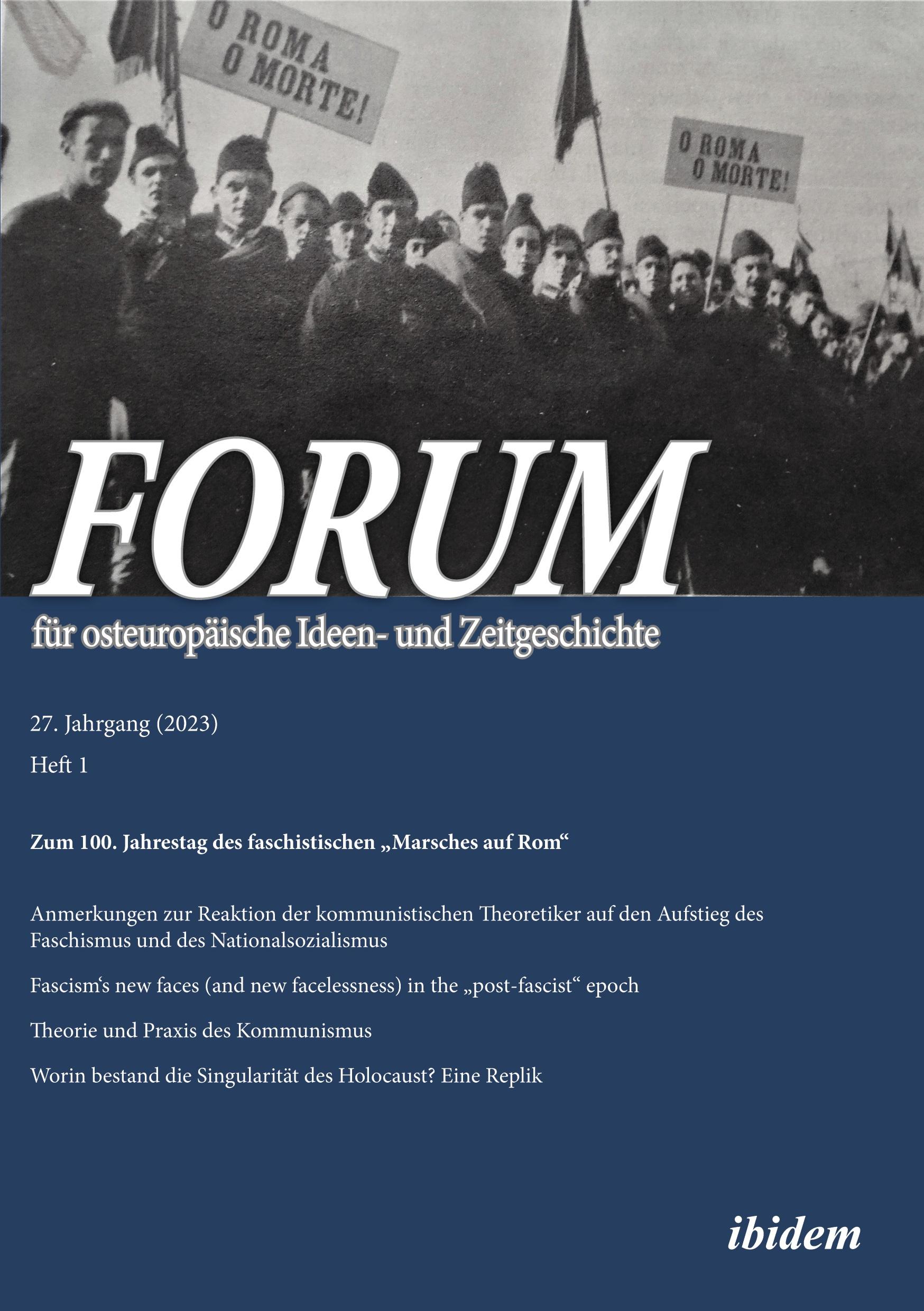 O ROMA
O MORTE!

O ROMA
O MORTE!

FORUM
für osteuropäische Ideen- und Zeitgeschichte

27. Jahrgang (2023)

Heft 1

Zum 100. Jahrestag des faschistischen „Marsches auf Rom“

Anmerkungen zur Reaktion der kommunistischen Theoretiker auf den Aufstieg des Faschismus und des Nationalsozialismus

Fascism‘s new faces (and new facelessness) in the „post-fascist“ epoch

Theorie und Praxis des Kommunismus

Worin bestand die Singularität des Holocaust? Eine Replik

ibidem